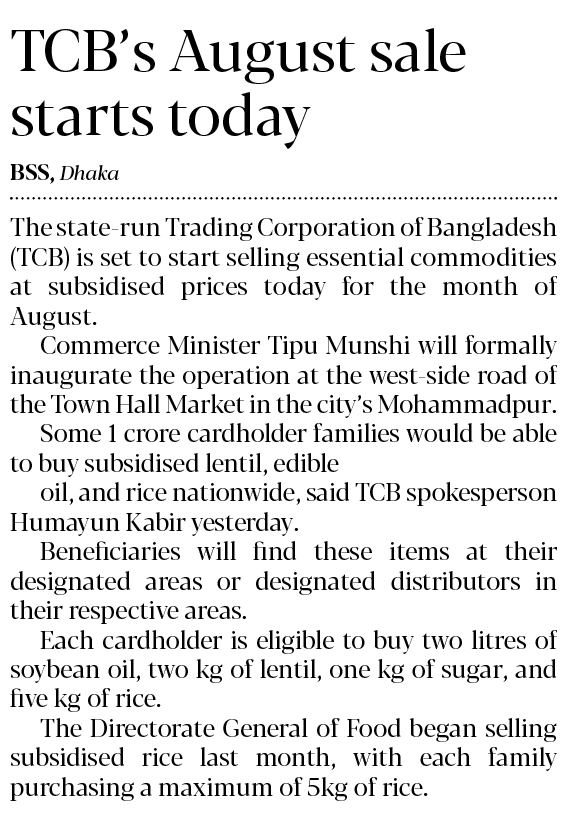 TCB's August sale starts today

BSS, Dhaka

The state-run Trading Corporation of Bangladesh (TCB) is set to start selling essential commodities at subsidised prices today for the month of August.

Commerce Minister Tipu Munshi will formally inaugurate the operation at the west-side road of the Town Hall Market in the city's Mohammadpur.

Some 1 crore cardholder families would be able to buy subsidised lentil, edible oil, and rice nationwide, said TCB spokesperson Humayun Kabir yesterday.

Beneficiaries will find these items at their designated areas or designated distributors in their respective areas.

Each cardholder is eligible to buy two litres of soybean oil, two kg of lentil, one kg of sugar, and five kg of rice.

The Directorate General of Food began selling subsidised rice last month, with each family purchasing a maximum of 5kg of rice.